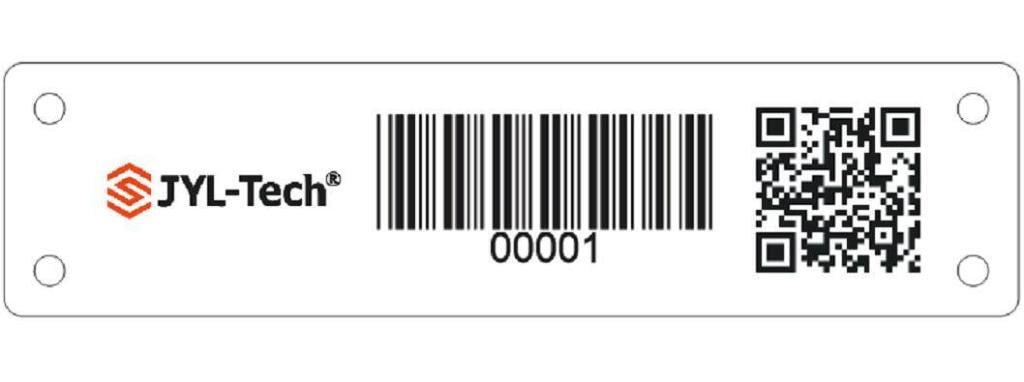 JYL-Tech®

00001